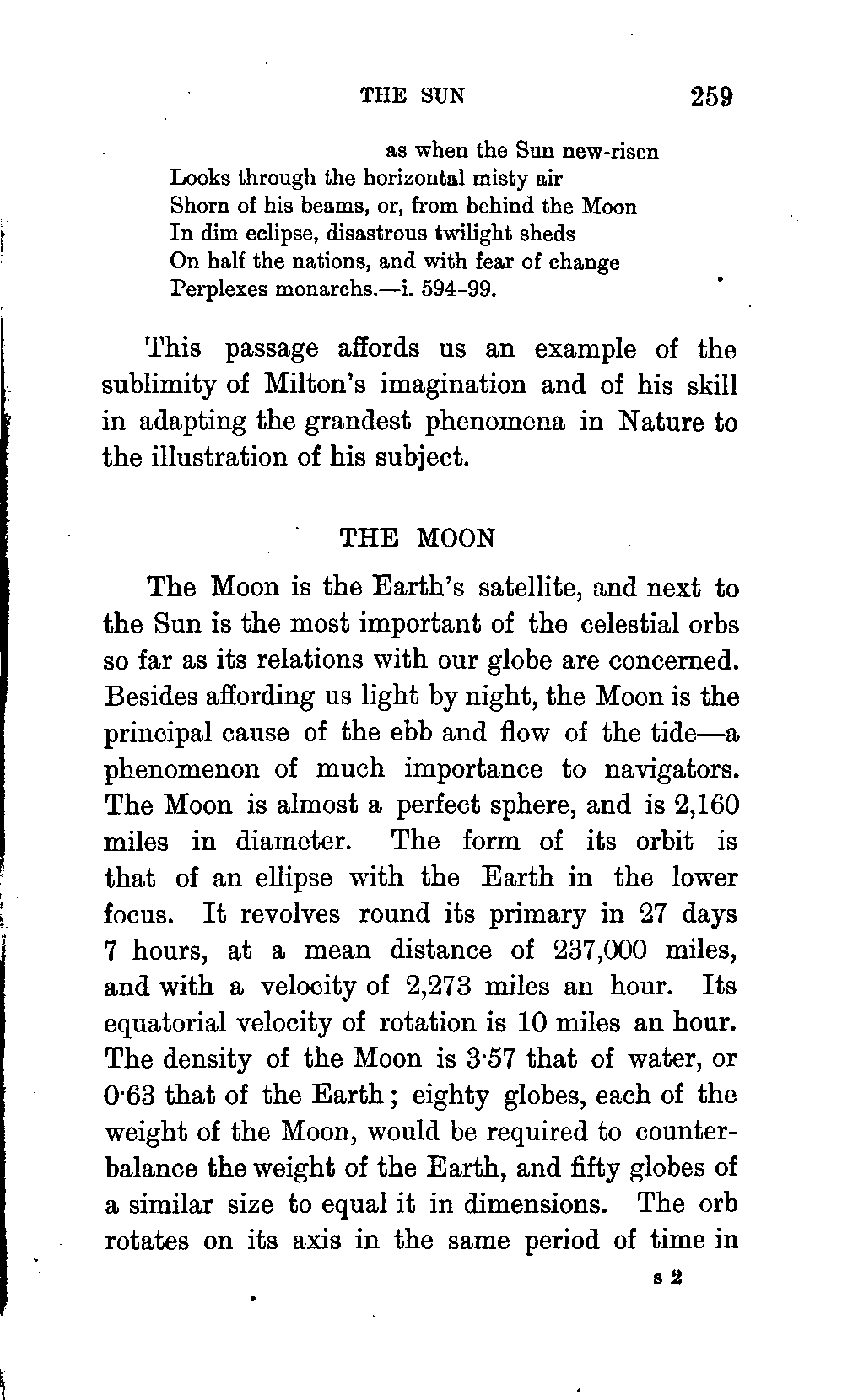 THE SUN 259

as when the Sun new-risen
Looks through the horizontal misty air
Shorn of his beams, or, from behind the Moon
In dim eclipse, disastrous twilight sheds
On half the nations, and with fear of change
Perplexes monarchs.—i. 594-99.

This passage affords us an example of the sublimity of Milton's imagination and of his skill in adapting the grandest phenomena in Nature to the illustration of his subject.

THE MOON

The Moon is the Earth's satellite, and next to the Sun is the most important of the celestial orbs so far as its relations with our globe are concerned. Besides affording us light by night, the Moon is the principal cause of the ebb and flow of the tide—a phenomenon of much importance to navigators. The Moon is almost a perfect sphere, and is 2,160 miles in diameter. The form of its orbit is that of an ellipse with the Earth in the lower focus. It revolves round its primary in 27 days 7 hours, at a mean distance of 237,000 miles, and with a velocity of 2,273 miles an hour. Its equatorial velocity of rotation is 10 miles an hour. The density of the Moon is 3·57 that of water, or 0·63 that of the Earth; eighty globes, each of the weight of the Moon, would be required to counterbalance the weight of the Earth, and fifty globes of a similar size to equal it in dimensions. The orb rotates on its axis in the same period of time in

s 2